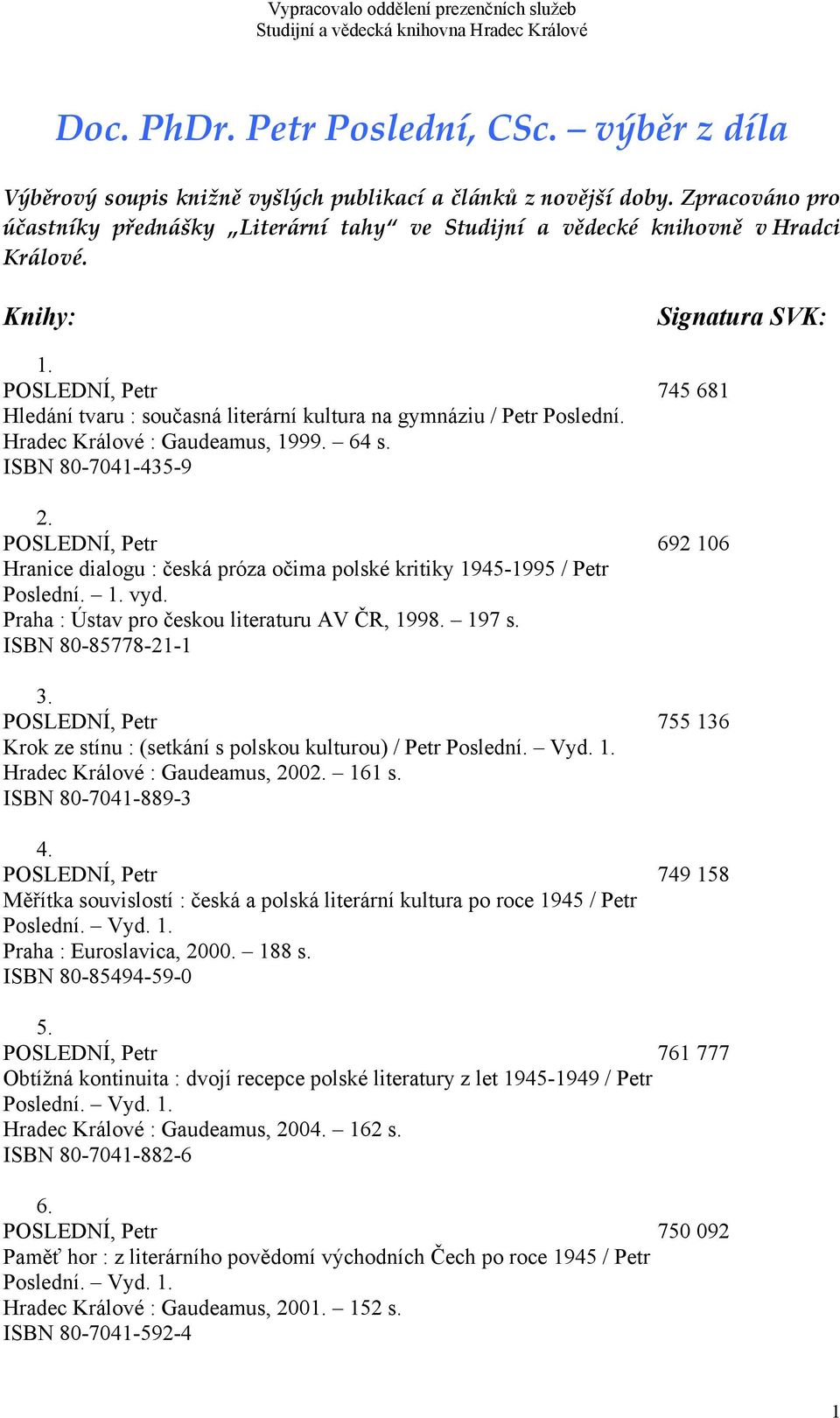 Vypracovalo oddělení prezenčních služeb
Studijní a vědecká knihovna Hradec Králové

Doc. PhDr. Petr Poslední, CSc. – výběr z díla

Výběrový soupis knižně vyšlých publikací a článků z novější doby. Zpracováno pro účastníky přednášky „Literární tahy“ ve Studijní a vědecké knihovně v Hradci Králové.

Knihy: Signatura SVK:

1.
POSLEDNÍ, Petr 745 681
Hledání tvaru : současná literární kultura na gymnáziu / Petr Poslední.
Hradec Králové : Gaudeamus, 1999. – 64 s.
ISBN 80-7041-435-9

2.
POSLEDNÍ, Petr 692 106
Hranice dialogu : česká próza očima polské kritiky 1945-1995 / Petr Poslední. – 1. vyd.
Praha : Ústav pro českou literaturu AV ČR, 1998. – 197 s.
ISBN 80-85778-21-1

3.
POSLEDNÍ, Petr 755 136
Krok ze stínu : (setkání s polskou kulturou) / Petr Poslední. – Vyd. 1.
Hradec Králové : Gaudeamus, 2002. – 161 s.
ISBN 80-7041-889-3

4.
POSLEDNÍ, Petr 749 158
Měřítka souvislostí : česká a polská literární kultura po roce 1945 / Petr Poslední. – Vyd. 1.
Praha : Euroslavica, 2000. – 188 s.
ISBN 80-85494-59-0

5.
POSLEDNÍ, Petr 761 777
Obtížná kontinuita : dvojí recepce polské literatury z let 1945-1949 / Petr Poslední. – Vyd. 1.
Hradec Králové : Gaudeamus, 2004. – 162 s.
ISBN 80-7041-882-6

6.
POSLEDNÍ, Petr 750 092
Paměť hor : z literárního povědomí východních Čech po roce 1945 / Petr Poslední. – Vyd. 1.
Hradec Králové : Gaudeamus, 2001. – 152 s.
ISBN 80-7041-592-4

1